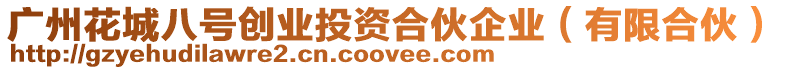 广州花城八号创业投资合伙企业（有限合伙）
http://gzyehudilawre2.cn.coovee.com